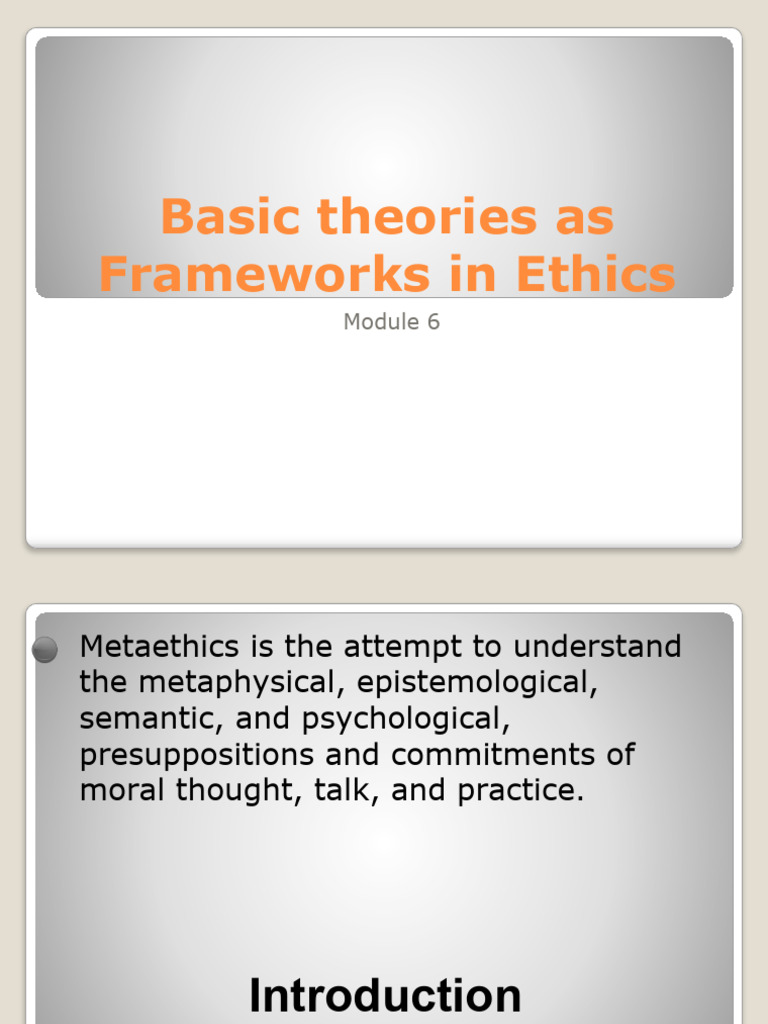 Basic theories as Frameworks in Ethics

Module 6

Metaethics is the attempt to understand the metaphysical, epistemological, semantic, and psychological, presuppositions and commitments of moral thought, talk, and practice.

Introduction